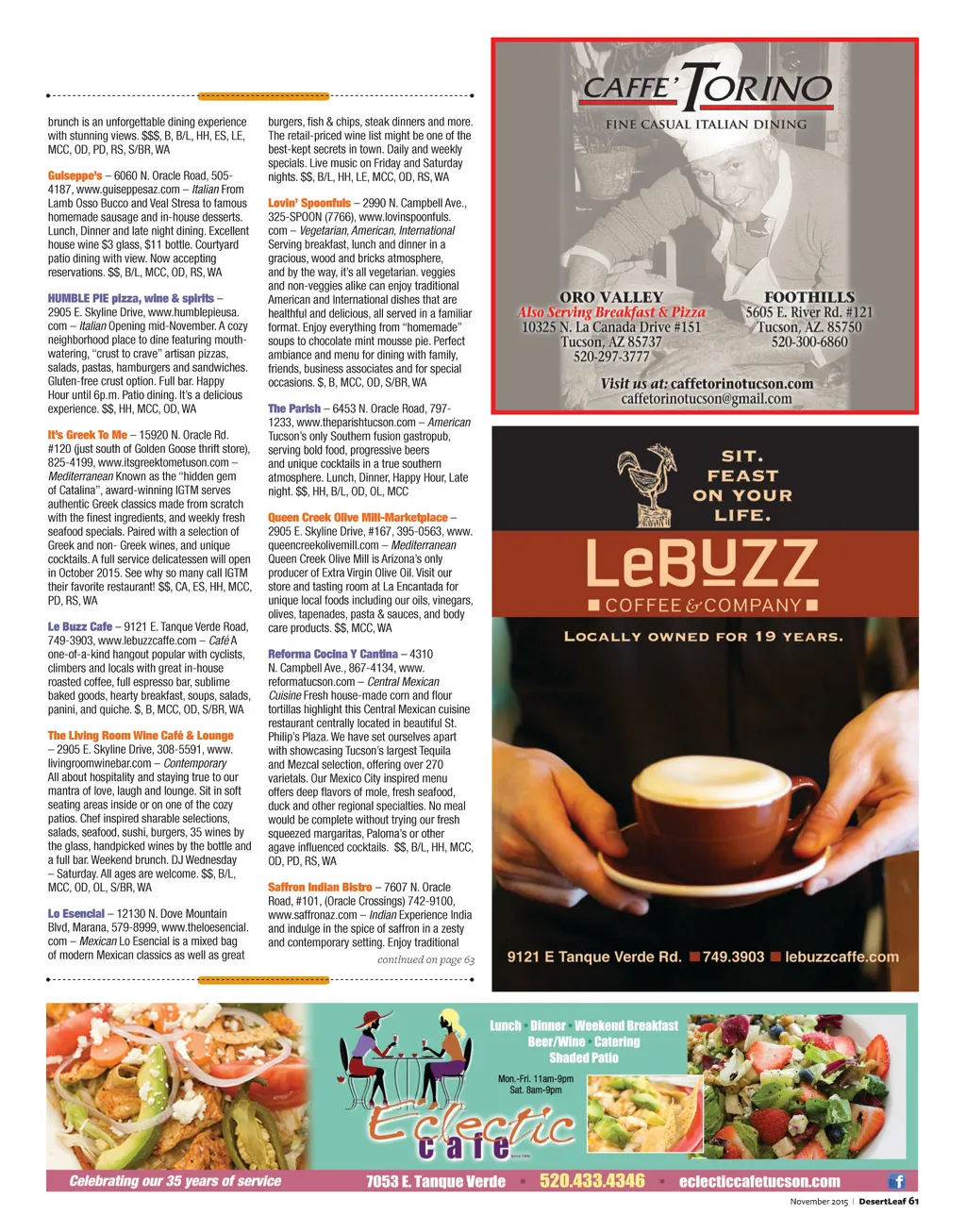 brunch is an unforgettable dining experience with stunning views. $$$, B, B/L, HH, ES, LE, MCC, OD, PD, RS, S/BR, WA

Guiseppe's – 6060 N. Oracle Road, 505-4187, www.guiseppesaz.com – Italian From Lamb Osso Bucco and Veal Stresa to famous homemade sausage and in-house desserts. Lunch, Dinner and late night dining. Excellent house wine $3 glass, $11 bottle. Courtyard patio dining with view. Now accepting reservations. $$, B/L, MCC, OD, RS, WA

HUMBLE PIE pizza, wine & spirits – 2905 E. Skyline Drive, www.humblepieusa.com – Italian Opening mid-November. A cozy neighborhood place to dine featuring mouth-watering, "crust to crave" artisan pizzas, salads, pastas, hamburgers and sandwiches. Gluten-free crust option. Full bar. Happy Hour until 6p.m. Patio dining. It's a delicious experience. $$, HH, MCC, OD, WA

It's Greek To Me – 15920 N. Oracle Rd. #120 (just south of Golden Goose thrift store), 825-4199, www.itsgreektometuson.com – Mediterranean Known as the "hidden gem of Catalina", award-winning IGTM serves authentic Greek classics made from scratch with the finest ingredients, and weekly fresh seafood specials. Paired with a selection of Greek and non- Greek wines, and unique cocktails. A full service delicatessen will open in October 2015. See why so many call IGTM their favorite restaurant! $$, CA, ES, HH, MCC, PD, RS, WA

Le Buzz Cafe – 9121 E. Tanque Verde Road, 749-3903, www.lebuzzcaffe.com – Café A one-of-a-kind hangout popular with cyclists, climbers and locals with great in-house roasted coffee, full espresso bar, sublime baked goods, hearty breakfast, soups, salads, panini, and quiche. $, B, MCC, OD, S/BR, WA

The Living Room Wine Café & Lounge – 2905 E. Skyline Drive, 308-5591, www.livingroomwinebar.com – Contemporary All about hospitality and staying true to our mantra of love, laugh and lounge. Sit in soft seating areas inside or on one of the cozy patios. Chef inspired sharable selections, salads, seafood, sushi, burgers, 35 wines by the glass, handpicked wines by the bottle and a full bar. Weekend brunch. DJ Wednesday – Saturday. All ages are welcome. $$, B/L, MCC, OD, OL, S/BR, WA

Lo Esencial – 12130 N. Dove Mountain Blvd, Marana, 579-8999, www.theloesencial.com – Mexican Lo Esencial is a mixed bag of modern Mexican classics as well as great burgers, fish & chips, steak dinners and more. The retail-priced wine list might be one of the best-kept secrets in town. Daily and weekly specials. Live music on Friday and Saturday nights. $$, B/L, HH, LE, MCC, OD, RS, WA

Lovin' Spoonfuls – 2990 N. Campbell Ave., 325-SPOON (7766), www.lovinspoonfuls.com – Vegetarian, American, International Serving breakfast, lunch and dinner in a gracious, wood and bricks atmosphere, and by the way, it's all vegetarian. veggies and non-veggies alike can enjoy traditional American and International dishes that are healthful and delicious, all served in a familiar format. Enjoy everything from "homemade" soups to chocolate mint mousse pie. Perfect ambiance and menu for dining with family, friends, business associates and for special occasions. $, B, MCC, OD, S/BR, WA

The Parish – 6453 N. Oracle Road, 797-1233, www.theparishtucson.com – American Tucson's only Southern fusion gastropub, serving bold food, progressive beers and unique cocktails in a true southern atmosphere. Lunch, Dinner, Happy Hour, Late night. $$, HH, B/L, OD, OL, MCC

Queen Creek Olive Mill-Marketplace – 2905 E. Skyline Drive, #167, 395-0563, www.queencreekolivemill.com – Mediterranean Queen Creek Olive Mill is Arizona's only producer of Extra Virgin Olive Oil. Visit our store and tasting room at La Encantada for unique local foods including our oils, vinegars, olives, tapenades, pasta & sauces, and body care products. $$, MCC, WA

Reforma Cocina Y Cantina – 4310 N. Campbell Ave., 867-4134, www.reformatucson.com – Central Mexican Cuisine Fresh house-made corn and flour tortillas highlight this Central Mexican cuisine restaurant centrally located in beautiful St. Philip's Plaza. We have set ourselves apart with showcasing Tucson's largest Tequila and Mezcal selection, offering over 270 varietals. Our Mexico City inspired menu offers deep flavors of mole, fresh seafood, duck and other regional specialties. No meal would be complete without trying our fresh squeezed margaritas, Paloma's or other agave influenced cocktails. $$, B/L, HH, MCC, OD, PD, RS, WA

Saffron Indian Bistro – 7607 N. Oracle Road, #101, (Oracle Crossings) 742-9100, www.saffronaz.com – Indian Experience India and indulge in the spice of saffron in a zesty and contemporary setting. Enjoy traditional

continued on page 63

CAFFE' TORINO
FINE CASUAL ITALIAN DINING

ORO VALLEY
Also Serving Breakfast & Pizza
10325 N. La Canada Drive #151
Tucson, AZ 85737
520-297-3777

FOOTHILLS
5605 E. River Rd. #121
Tucson, AZ. 85750
520-300-6860

Visit us at: caffetorinotucson.com
caffetorinotucson@gmail.com

SIT. FEAST ON YOUR LIFE.

LeBUZZ
COFFEE & COMPANY

LOCALLY OWNED FOR 19 YEARS.

9121 E Tanque Verde Rd. 749.3903 lebuzzcaffe.com

Lunch • Dinner • Weekend Breakfast
Beer/Wine • Catering
Shaded Patio

Mon.-Fri. 11am-9pm
Sat. 8am-9pm

Eclectic cafe

Celebrating our 35 years of service
7053 E. Tanque Verde • 520.433.4346 • eclecticcafetucson.com

November 2015 | DesertLeaf 61